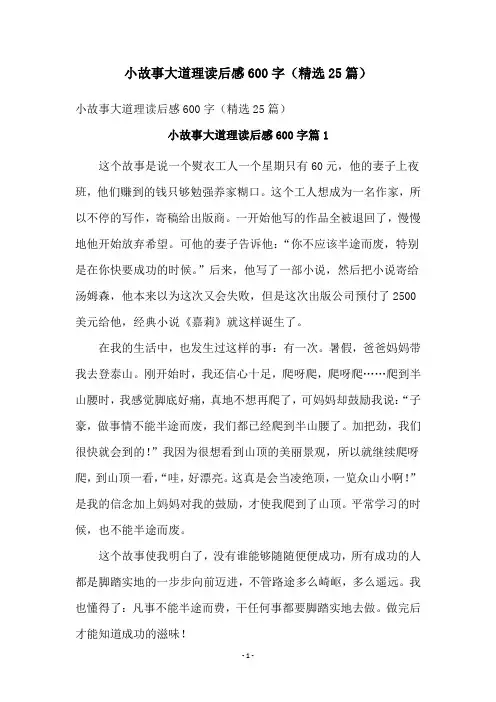 小故事大道理读后感600字（精选25篇）

小故事大道理读后感600字（精选25篇）

小故事大道理读后感600字篇1

这个故事是说一个熨衣工人一个星期只有60元，他的妻子上夜班，他们赚到的钱只够勉强养家糊口。这个工人想成为一名作家，所以不停的写作，寄稿给出版商。一开始他写的作品全被退回了，慢慢地他开始放弃希望。可他的妻子告诉他："你不应该半途而废，特别是在你快要成功的时候。"后来，他写了一部小说，然后把小说寄给汤姆森，他本来以为这次又会失败，但是这次出版公司预付了2500美元给他，经典小说《嘉莉》就这样诞生了。

在我的生活中，也发生过这样的事：有一次。暑假，爸爸妈妈带我去登泰山。刚开始时，我还信心十足，爬呀爬，爬呀爬……爬到半山腰时，我感觉脚底好痛，真地不想再爬了，可妈妈却鼓励我说："子豪，做事情不能半途而废，我们都已经爬到半山腰了。加把劲，我们很快就会到的！"我因为很想看到山顶的美丽景观，所以就继续爬呀爬，到山顶一看，"哇，好漂亮。这真是会当凌绝顶，一览众山小啊！"是我的信念加上妈妈对我的鼓励，才使我爬到了山顶。平常学习的时候，也不能半途而废。

这个故事使我明白了，没有谁能够随随便便成功，所有成功的人都是脚踏实地的一步步向前迈进，不管路途多么崎岖，多么遥远。我也懂得了：凡事不能半途而费，干任何事都要脚踏实地去做。做完后才能知道成功的滋味！

-1-